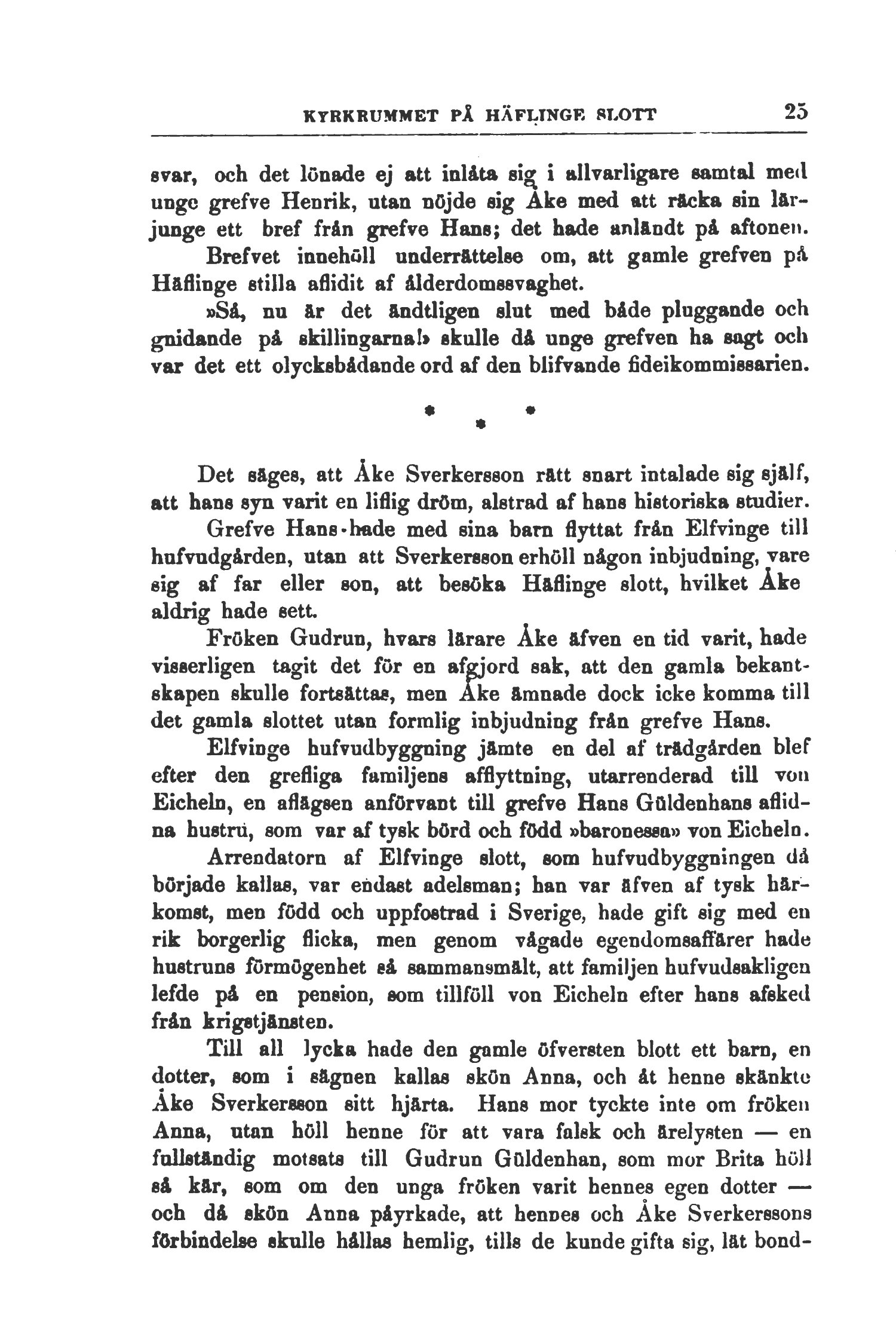 KYRKRUMMET PÅ HÄFLINGE SLOTT 25

svar, och det lönade ej att inlåta sig i allvarligare samtal med unge grefve Henrik, utan nöjde sig Åke med att räcka sin lärjunge ett bref från grefve Hans; det hade anländt på aftonen.

Brefvet innehöll underrättelse om, att gamle grefven på Häflinge stilla aflidit af ålderdomssvaghet.

»Så, nu är det ändtligen slut med både pluggande och gnidande på skillingarna!» skulle då unge grefven ha sagt och var det ett olycksbådande ord af den blifvande fideikommissarien.

* * *

Det säges, att Åke Sverkersson rätt snart intalade sig själf, att hans syn varit en liflig dröm, alstrad af hans historiska studier.

Grefve Hans hade med sina barn flyttat från Elfvinge till hufvudgården, utan att Sverkersson erhöll någon inbjudning, vare sig af far eller son, att besöka Häflinge slott, hvilket Åke aldrig hade sett.

Fröken Gudrun, hvars lärare Åke äfven en tid varit, hade visserligen tagit det för en afgjord sak, att den gamla bekantskapen skulle fortsättas, men Åke ämnade dock icke komma till det gamla slottet utan formlig inbjudning från grefve Hans.

Elfvinge hufvudbyggning jämte en del af trädgården blef efter den grefliga familjens afflyttning, utarrenderad till von Eicheln, en aflägsen anförvant till grefve Hans Güldenhans aflidna hustru, som var af tysk börd och född »baronessa» von Eicheln.

Arrendatorn af Elfvinge slott, som hufvudbyggningen då började kallas, var endast adelsman; han var äfven af tysk härkomst, men född och uppfostrad i Sverige, hade gift sig med en rik borgerlig flicka, men genom vågade egendomsaffärer hade hustruns förmögenhet så sammansmält, att familjen hufvudsakligen lefde på en pension, som tillföll von Eicheln efter hans afsked från krigstjänsten.

Till all lycka hade den gamle öfversten blott ett barn, en dotter, som i sägnen kallas skön Anna, och åt henne skänkte Åke Sverkersson sitt hjärta. Hans mor tyckte inte om fröken Anna, utan höll henne för att vara falsk och ärelysten — en fullständig motsats till Gudrun Güldenhan, som mor Brita höll så kär, som om den unga fröken varit hennes egen dotter — och då skön Anna påyrkade, att hennes och Åke Sverkerssons förbindelse skulle hållas hemlig, tills de kunde gifta sig, lät bond-